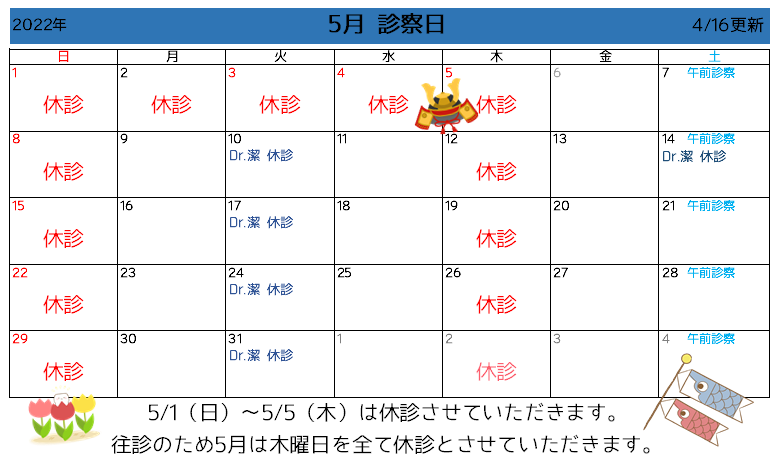 2022年 5月 診察日 4/16更新

| 日 | 月 | 火 | 水 | 木 | 金 | 土 |
|---|---|---|---|---|---|---|
| 1 休診 | 2 休診 | 3 休診 | 4 休診 | 5 休診 | 6 | 7 午前診察 |
| 8 休診 | 9 | 10 Dr.潔 休診 | 11 | 12 休診 | 13 | 14 午前診察 Dr.潔 休診 |
| 15 休診 | 16 | 17 Dr.潔 休診 | 18 | 19 休診 | 20 | 21 午前診察 |
| 22 休診 | 23 | 24 Dr.潔 休診 | 25 | 26 休診 | 27 | 28 午前診察 |
| 29 休診 | 30 | 31 Dr.潔 休診 | 1 | 2 休診 | 3 | 4 午前診察 |

5/1（日）～5/5（木）は休診させていただきます。
往診のため5月は木曜日を全て休診とさせていただきます。